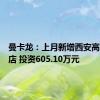 曼卡龙：上月新增西安高店 投资605.10万元